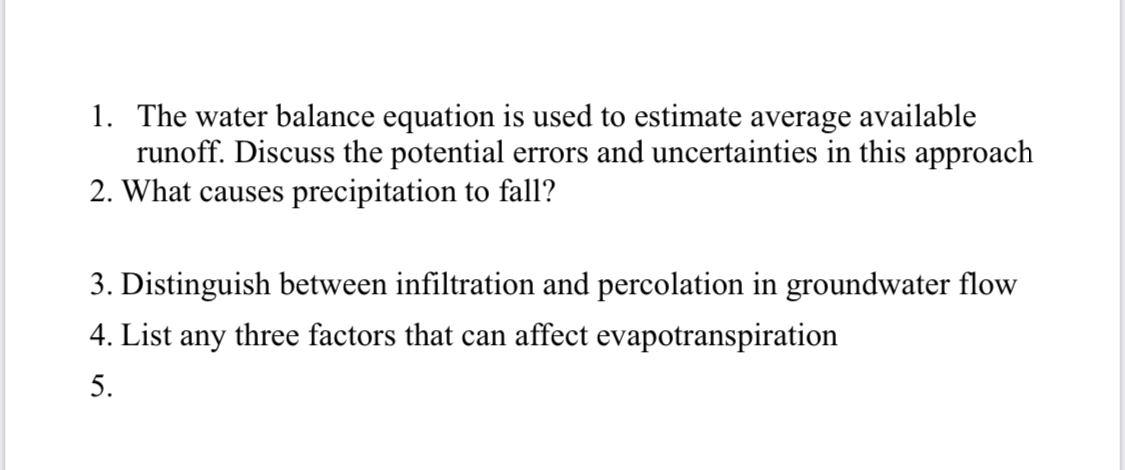 1. The water balance equation is used to estimate average available runoff. Discuss the potential errors and uncertainties in this approach
2. What causes precipitation to fall?

3. Distinguish between infiltration and percolation in groundwater flow
4. List any three factors that can affect evapotranspiration
5.